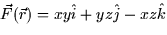 $\vec{F}(\vec{r}) = xy\hat{i} + yz\hat{j} - xz\hat{k}$